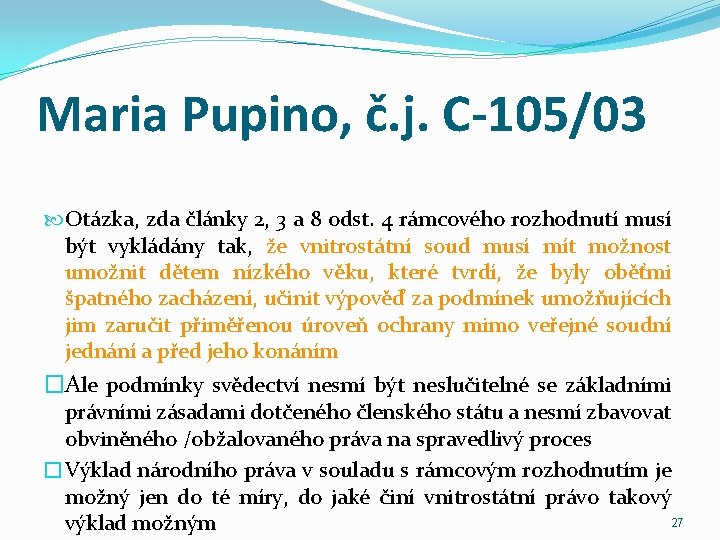 Maria Pupino, č.j. C-105/03

Otázka, zda články 2, 3 a 8 odst. 4 rámcového rozhodnutí musí být vykládány tak, že vnitrostátní soud musí mít možnost umožnit dětem nízkého věku, které tvrdí, že byly oběťmi špatného zacházení, učinit výpověď za podmínek umožňujících jim zaručit přiměřenou úroveň ochrany mimo veřejné soudní jednání a před jeho konáním

Ale podmínky svědectví nesmí být neslučitelné se základními právními zásadami dotčeného členského státu a nesmí zbavovat obviněného /obžalovaného práva na spravedlivý proces

Výklad národního práva v souladu s rámcovým rozhodnutím je možný jen do té míry, do jaké činí vnitrostátní právo takový výklad možným

27